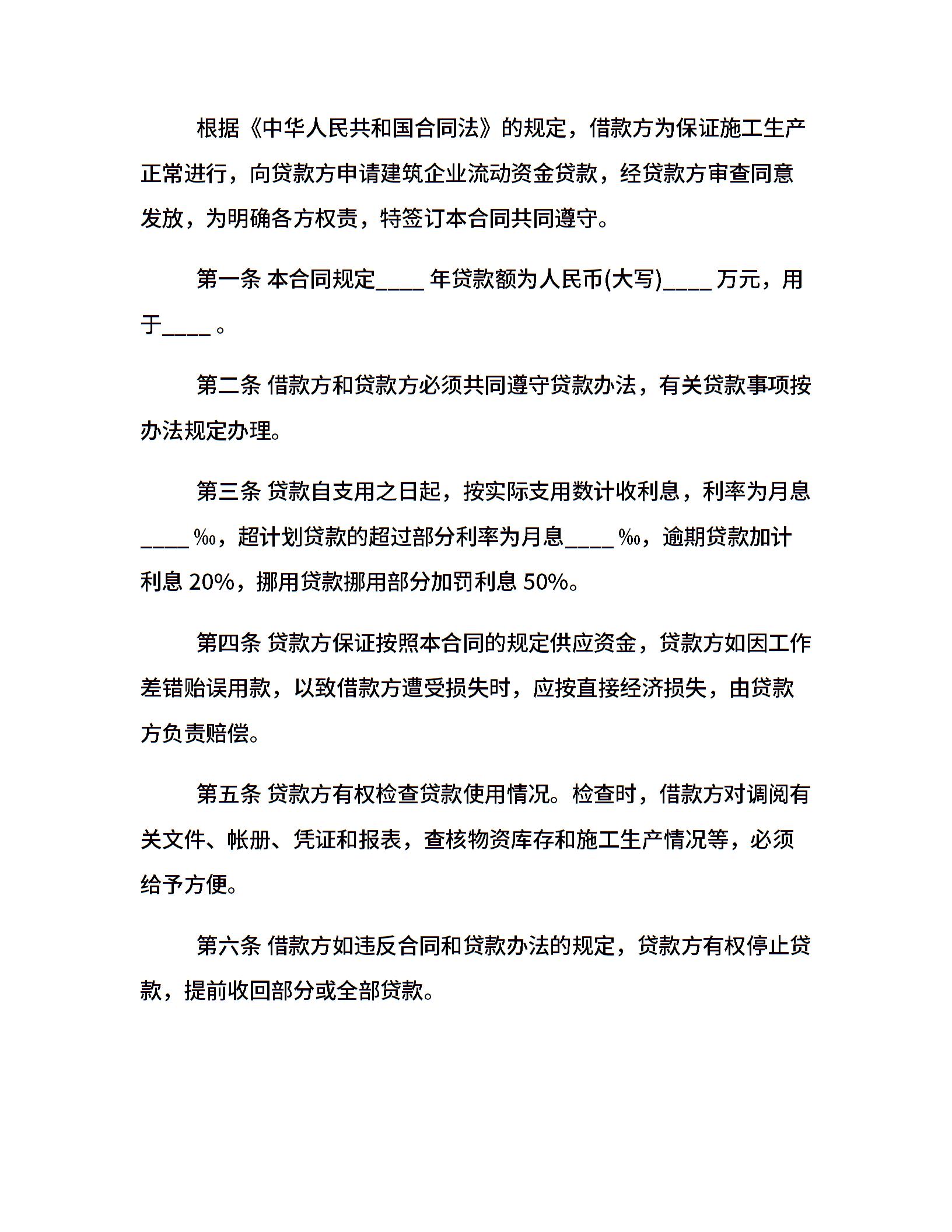 根据《中华人民共和国合同法》的规定，借款方为保证施工生产正常进行，向贷款方申请建筑企业流动资金贷款，经贷款方审查同意发放，为明确各方权责，特签订本合同共同遵守。

第一条 本合同规定____ 年贷款额为人民币(大写)____ 万元，用于____ 。

第二条 借款方和贷款方必须共同遵守贷款办法，有关贷款事项按办法规定办理。

第三条 贷款自支用之日起，按实际支用数计收利息，利率为月息____ ‰，超计划贷款的超过部分利率为月息____ ‰，逾期贷款加计利息 20%，挪用贷款挪用部分加罚利息 50%。

第四条 贷款方保证按照本合同的规定供应资金，贷款方如因工作差错贻误用款，以致借款方遭受损失时，应按直接经济损失，由贷款方负责赔偿。

第五条 贷款方有权检查贷款使用情况。检查时，借款方对调阅有关文件、帐册、凭证和报表，查核物资库存和施工生产情况等，必须给予方便。

第六条 借款方如违反合同和贷款办法的规定，贷款方有权停止贷款，提前收回部分或全部贷款。